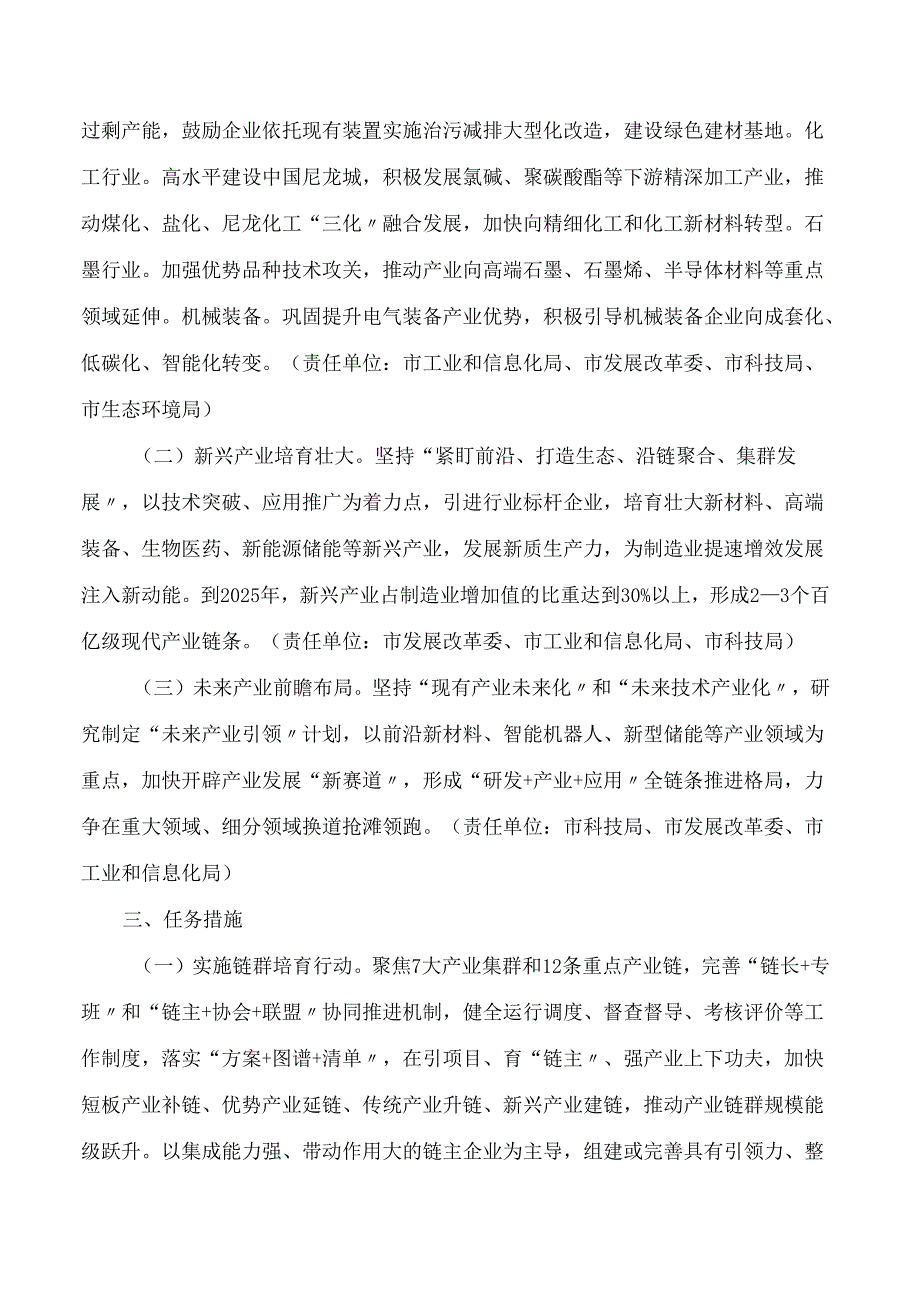 过剩产能，鼓励企业依托现有装置实施治污减排大型化改造，建设绿色建材基地。化工行业。高水平建设中国尼龙城，积极发展氯碱、聚碳酸酯等下游精深加工产业，推动煤化、盐化、尼龙化工“三化〃融合发展，加快向精细化工和化工新材料转型。石墨行业。加强优势品种技术攻关，推动产业向高端石墨、石墨烯、半导体材料等重点领域延伸。机械装备。巩固提升电气装备产业优势，积极引导机械装备企业向成套化、低碳化、智能化转变。（责任单位：市工业和信息化局、市发展改革委、市科技局、市生态环境局）

（二）新兴产业培育壮大。坚持“紧盯前沿、打造生态、沿链聚合、集群发展〃，以技术突破、应用推广为着力点，引进行业标杆企业，培育壮大新材料、高端装备、生物医药、新能源储能等新兴产业，发展新质生产力，为制造业提速增效发展注入新动能。到2025年，新兴产业占制造业增加值的比重达到30%以上，形成2—3个百亿级现代产业链条。（责任单位：市发展改革委、市工业和信息化局、市科技局）

（三）未来产业前瞻布局。坚持“现有产业未来化〃和“未来技术产业化〃，研究制定“未来产业引领〃计划，以前沿新材料、智能机器人、新型储能等产业领域为重点，加快开辟产业发展“新赛道〃，形成“研发+产业+应用〃全链条推进格局，力争在重大领域、细分领域换道抢滩领跑。（责任单位：市科技局、市发展改革委、市工业和信息化局）

三、任务措施

（一）实施链群培育行动。聚焦7大产业集群和12条重点产业链，完善“链长+专班〃和“链主+协会+联盟〃协同推进机制，健全运行调度、督查督导、考核评价等工作制度，落实“方案+图谱+清单〃，在引项目、育“链主〃、强产业上下功夫，加快短板产业补链、优势产业延链、传统产业升链、新兴产业建链，推动产业链群规模能级跃升。以集成能力强、带动作用大的链主企业为主导，组建或完善具有引领力、整